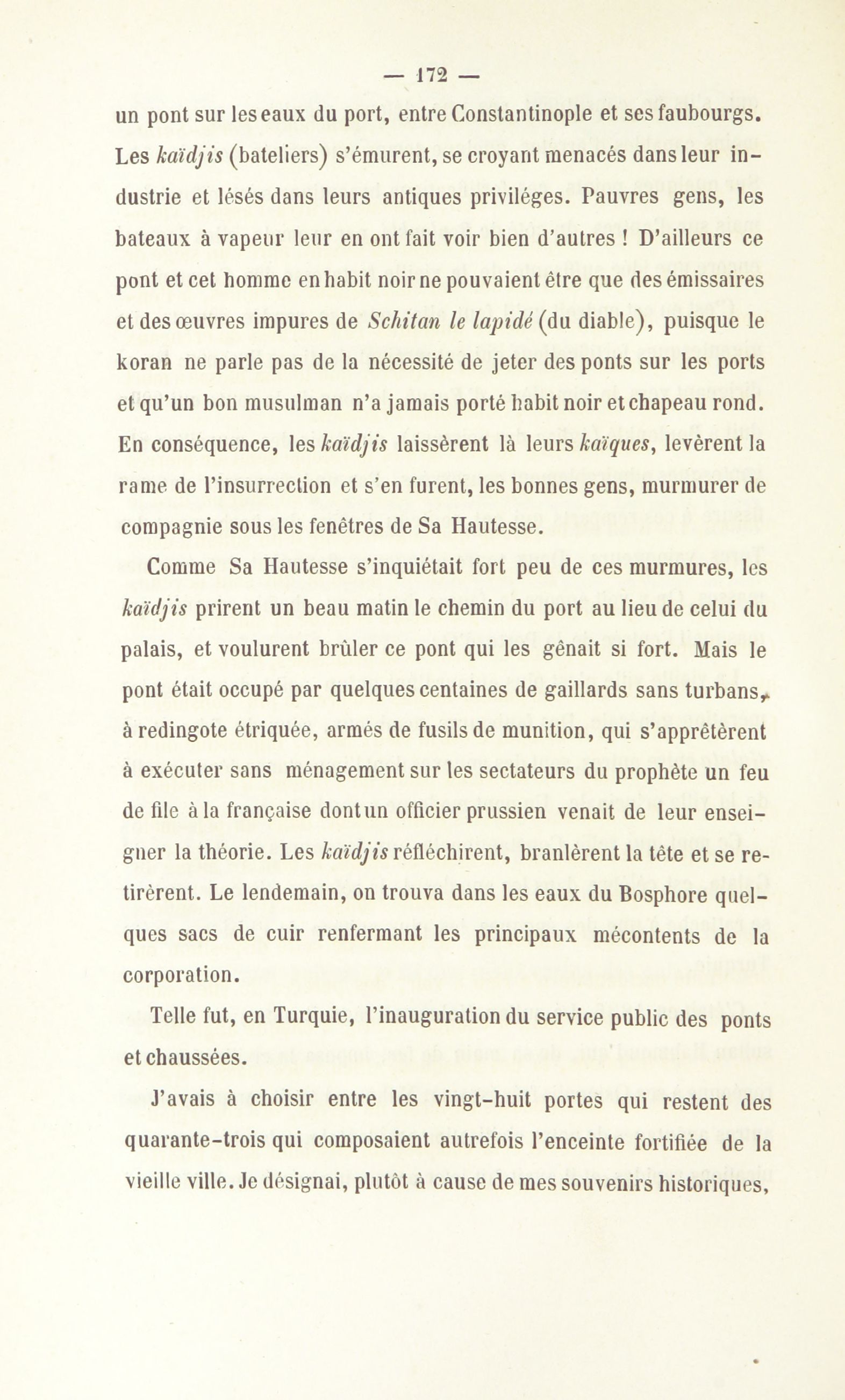 — 172 —

un pont sur les eaux du port, entre Constantinople et ses faubourgs. Les kaïdjis (bateliers) s'émurent, se croyant menacés dans leur industrie et lésés dans leurs antiques priviléges. Pauvres gens, les bateaux à vapeur leur en ont fait voir bien d'autres ! D'ailleurs ce pont et cet homme en habit noir ne pouvaient être que des émissaires et des œuvres impures de Schitan le lapidé (du diable), puisque le koran ne parle pas de la nécessité de jeter des ponts sur les ports et qu'un bon musulman n'a jamais porté habit noir et chapeau rond. En conséquence, les kaïdjis laissèrent là leurs kaïques, levèrent la rame de l'insurrection et s'en furent, les bonnes gens, murmurer de compagnie sous les fenêtres de Sa Hautesse.

Comme Sa Hautesse s'inquiétait fort peu de ces murmures, les kaïdjis prirent un beau matin le chemin du port au lieu de celui du palais, et voulurent brûler ce pont qui les gênait si fort. Mais le pont était occupé par quelques centaines de gaillards sans turbans, à redingote étriquée, armés de fusils de munition, qui s'apprêtèrent à exécuter sans ménagement sur les sectateurs du prophète un feu de file à la française dont un officier prussien venait de leur enseigner la théorie. Les kaïdjis réfléchirent, branlèrent la tête et se retirèrent. Le lendemain, on trouva dans les eaux du Bosphore quelques sacs de cuir renfermant les principaux mécontents de la corporation.

Telle fut, en Turquie, l'inauguration du service public des ponts et chaussées.

J'avais à choisir entre les vingt-huit portes qui restent des quarante-trois qui composaient autrefois l'enceinte fortifiée de la vieille ville. Je désignai, plutôt à cause de mes souvenirs historiques,